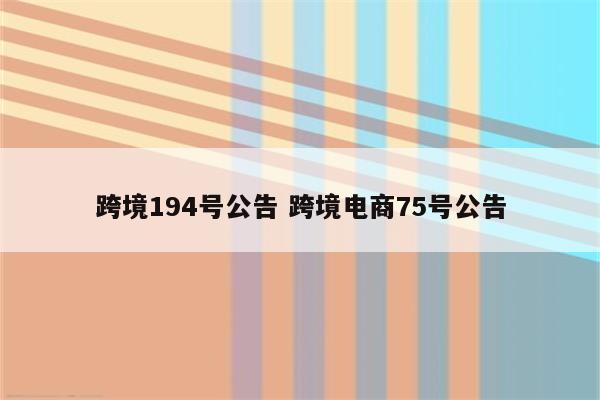 跨境194号公告 跨境电商75号公告